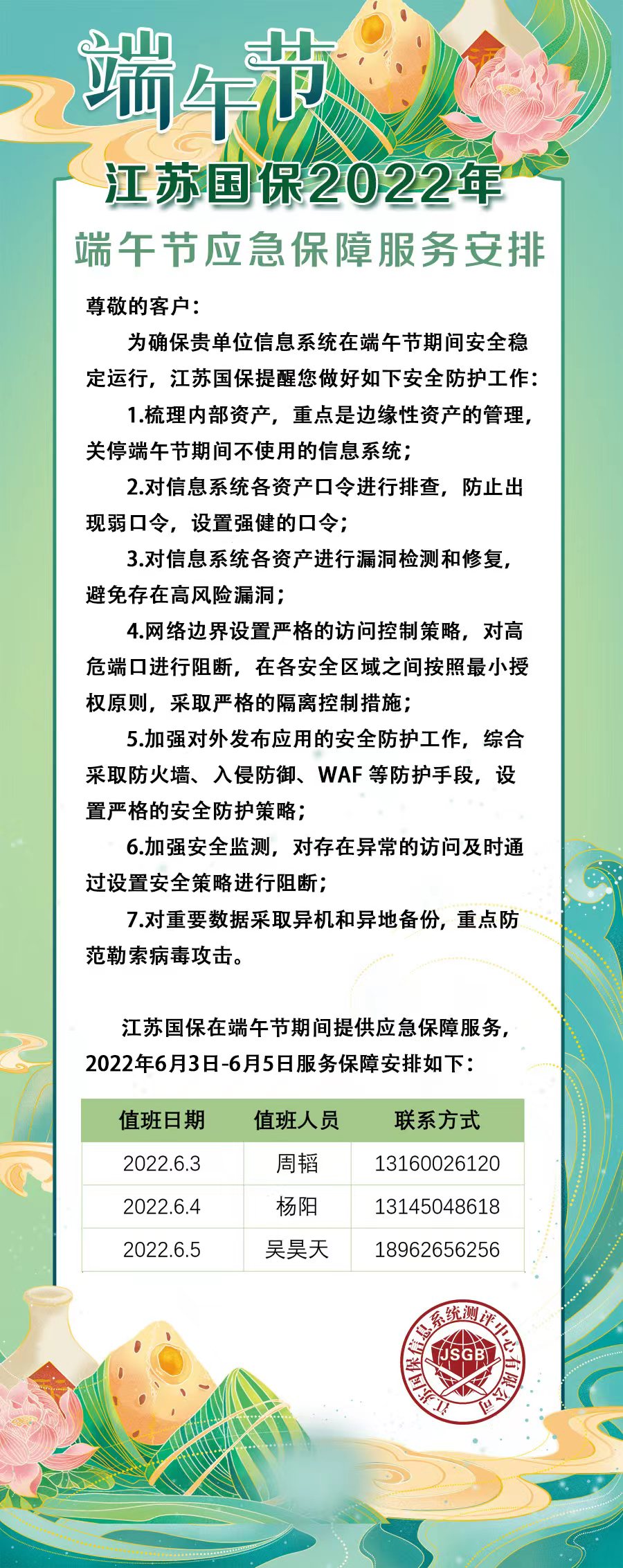 端午节

江苏国保2022年

端午节应急保障服务安排

尊敬的客户：

为确保贵单位信息系统在端午节期间安全稳定运行，江苏国保提醒您做好如下安全防护工作：

1.梳理内部资产，重点是边缘性资产的管理，关停端午节期间不使用的信息系统；

2.对信息系统各资产口令进行排查，防止出现弱口令，设置强健的口令；

3.对信息系统各资产进行漏洞检测和修复，避免存在高风险漏洞；

4.网络边界设置严格的访问控制策略，对高危端口进行阻断，在各安全区域之间按照最小授权原则，采取严格的隔离控制措施；

5.加强对外发布应用的安全防护工作，综合采取防火墙、入侵防御、WAF 等防护手段，设置严格的安全防护策略；

6.加强安全监测，对存在异常的访问及时通过设置安全策略进行阻断；

7.对重要数据采取异机和异地备份，重点防范勒索病毒攻击。

江苏国保在端午节期间提供应急保障服务，2022年6月3日-6月5日服务保障安排如下：

| 值班日期 | 值班人员 | 联系方式 |
|---|---|---|
| 2022.6.3 | 周韬 | 13160026120 |
| 2022.6.4 | 杨阳 | 13145048618 |
| 2022.6.5 | 吴昊天 | 18962656256 |

江苏国保信息系统测评中心有限公司
JSGB